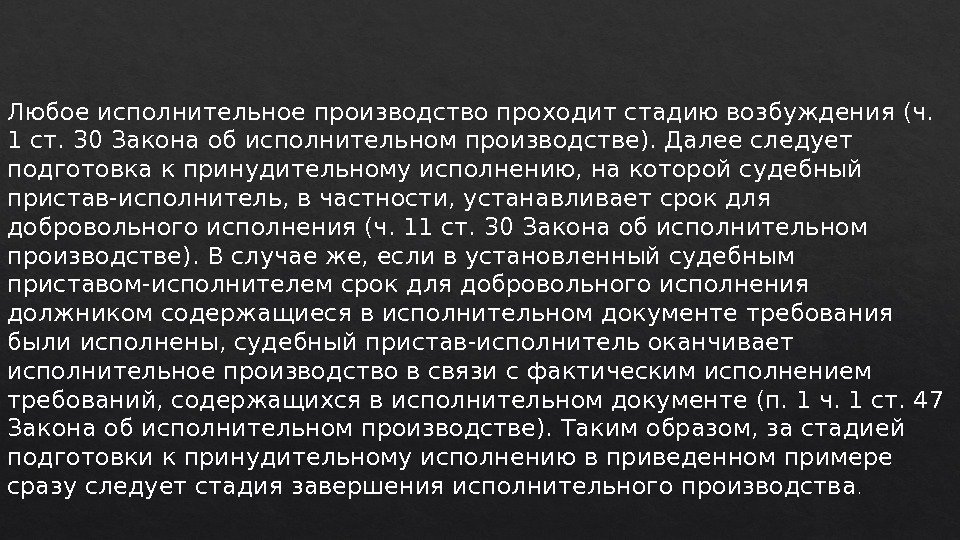 Любое исполнительное производство проходит стадию возбуждения (ч. 1 ст. 30 Закона об исполнительном производстве). Далее следует подготовка к принудительному исполнению, на которой судебный пристав-исполнитель, в частности, устанавливает срок для добровольного исполнения (ч. 11 ст. 30 Закона об исполнительном производстве). В случае же, если в установленный судебным приставом-исполнителем срок для добровольного исполнения должником содержащиеся в исполнительном документе требования были исполнены, судебный пристав-исполнитель оканчивает исполнительное производство в связи с фактическим исполнением требований, содержащихся в исполнительном документе (п. 1 ч. 1 ст. 47 Закона об исполнительном производстве). Таким образом, за стадией подготовки к принудительному исполнению в приведенном примере сразу следует стадия завершения исполнительного производства.